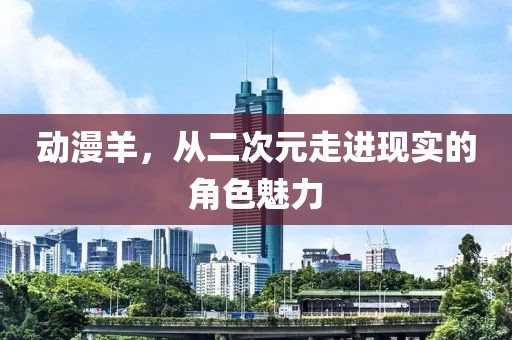 动漫羊，从二次元走进现实的角色魅力